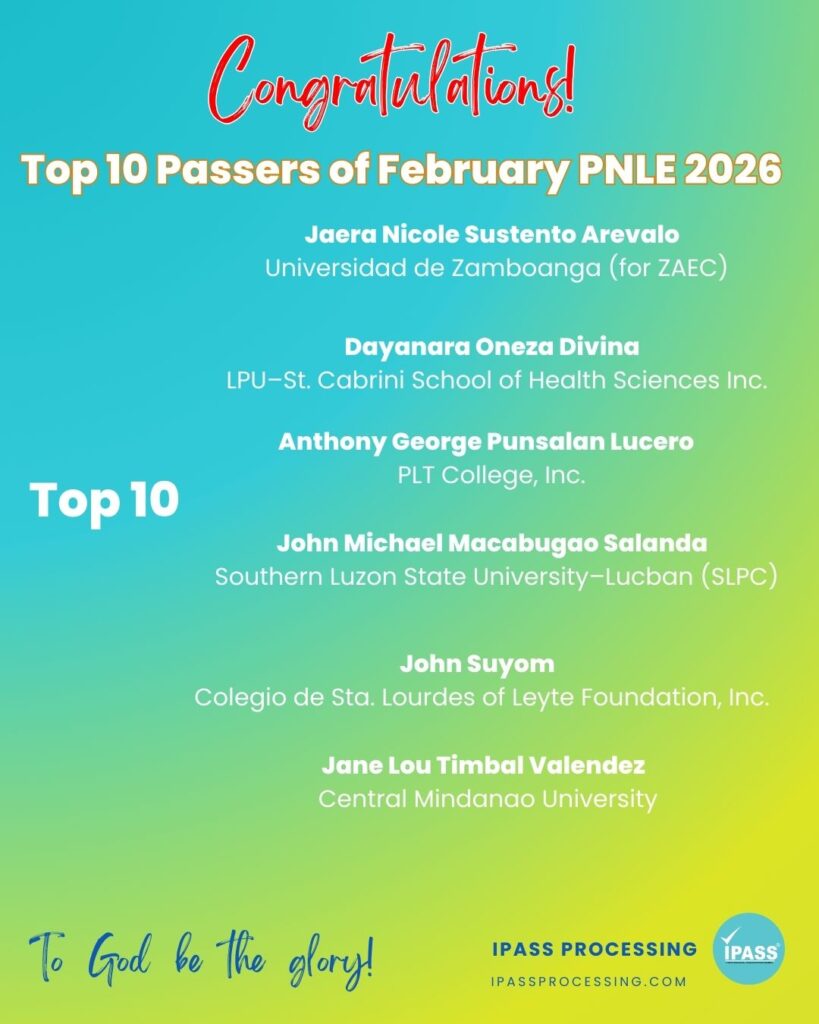 Congratulations!

Top 10 Passers of February PNLE 2026

Top 10

Jaera Nicole Sustento Arevalo
Universidad de Zamboanga (for ZAEC)

Dayanara Oneza Divina
LPU–St. Cabrini School of Health Sciences Inc.

Anthony George Punsalan Lucero
PLT College, Inc.

John Michael Macabugao Salanda
Southern Luzon State University–Lucban (SLPC)

John Suyom
Colegio de Sta. Lourdes of Leyte Foundation, Inc.

Jane Lou Timbal Valendez
Central Mindanao University

To God be the glory!

IPASS PROCESSING
IPASSPROCESSING.COM
iPASS